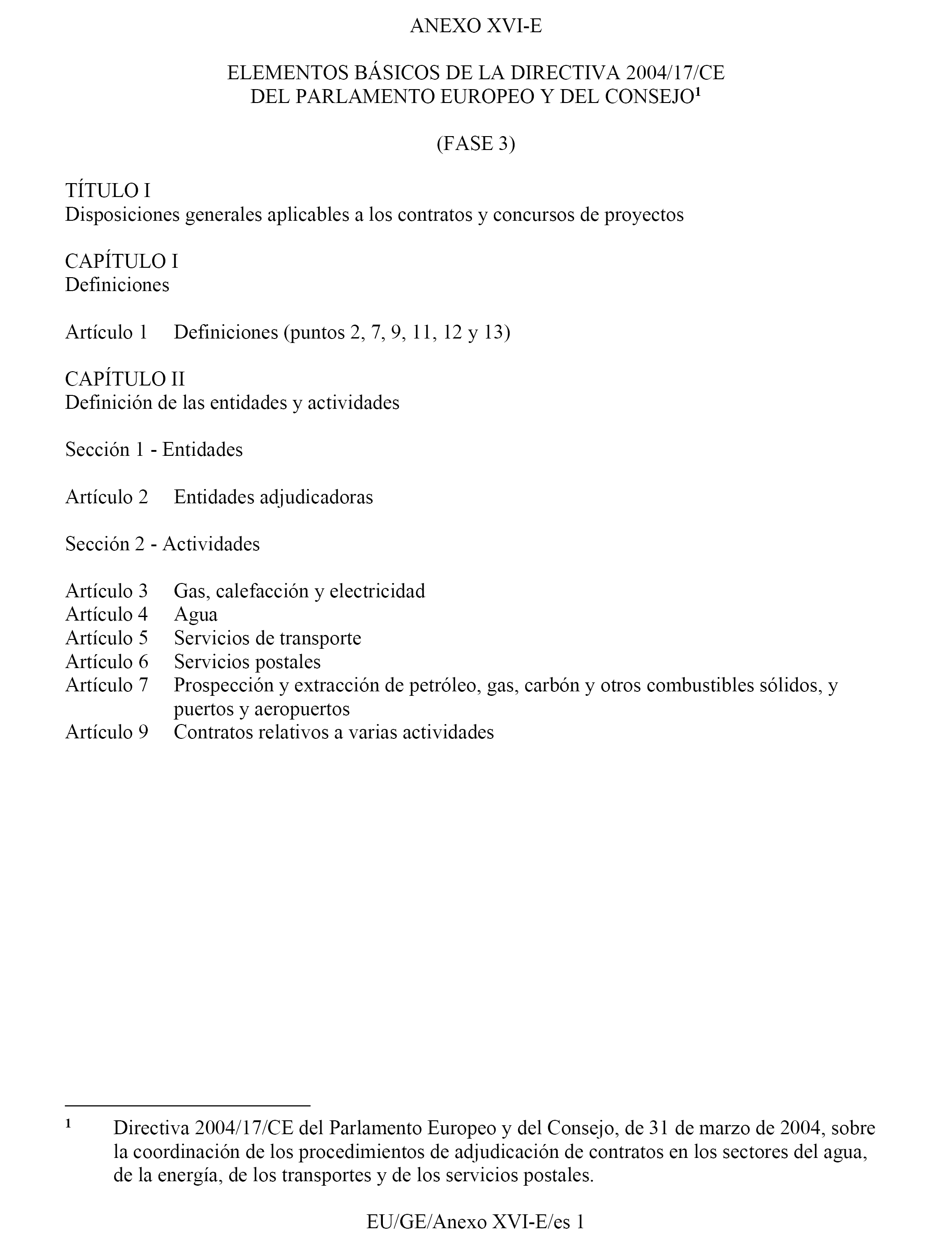 ANEXO XVI-E

ELEMENTOS BÁSICOS DE LA DIRECTIVA 2004/17/CE
DEL PARLAMENTO EUROPEO Y DEL CONSEJO$^1$

(FASE 3)

TÍTULO I
Disposiciones generales aplicables a los contratos y concursos de proyectos

CAPÍTULO I
Definiciones

Artículo 1 Definiciones (puntos 2, 7, 9, 11, 12 y 13)

CAPÍTULO II
Definición de las entidades y actividades

Sección 1 - Entidades

Artículo 2 Entidades adjudicadoras

Sección 2 - Actividades

Artículo 3 Gas, calefacción y electricidad
Artículo 4 Agua
Artículo 5 Servicios de transporte
Artículo 6 Servicios postales
Artículo 7 Prospección y extracción de petróleo, gas, carbón y otros combustibles sólidos, y puertos y aeropuertos
Artículo 9 Contratos relativos a varias actividades

$^1$ Directiva 2004/17/CE del Parlamento Europeo y del Consejo, de 31 de marzo de 2004, sobre la coordinación de los procedimientos de adjudicación de contratos en los sectores del agua, de la energía, de los transportes y de los servicios postales.

EU/GE/Anexo XVI-E/es 1